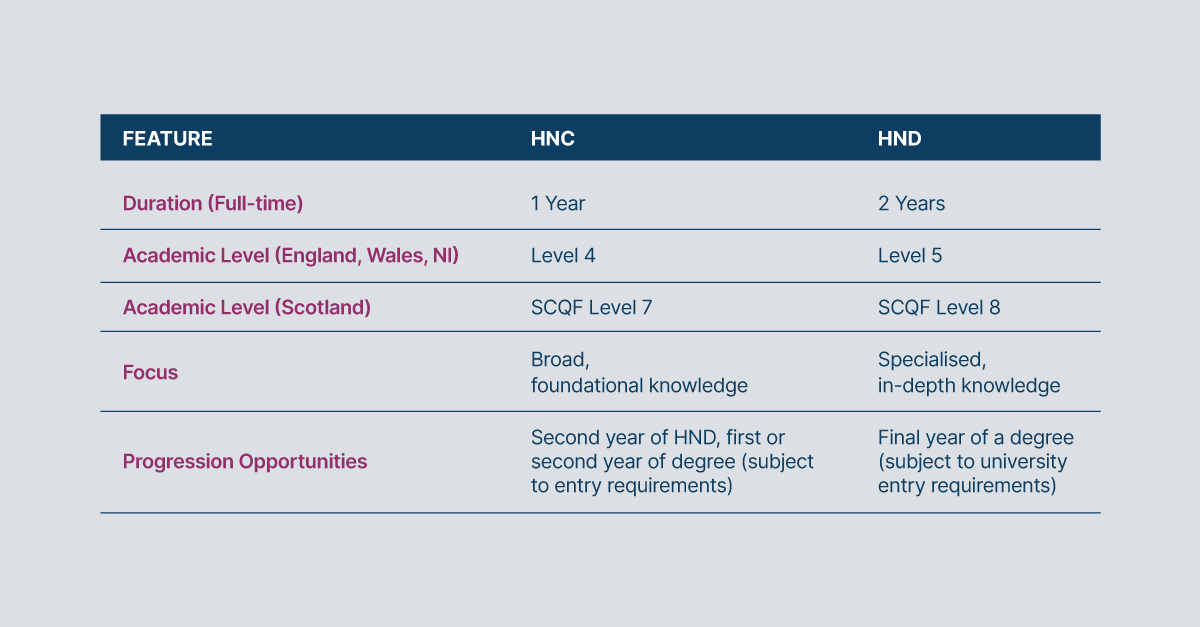 | FEATURE | HNC | HND |
|---|---|---|
| Duration (Full-time) | 1 Year | 2 Years |
| Academic Level (England, Wales, NI) | Level 4 | Level 5 |
| Academic Level (Scotland) | SCQF Level 7 | SCQF Level 8 |
| Focus | Broad, foundational knowledge | Specialised, in-depth knowledge |
| Progression Opportunities | Second year of HND, first or second year of degree (subject to entry requirements) | Final year of a degree (subject to university entry requirements) |